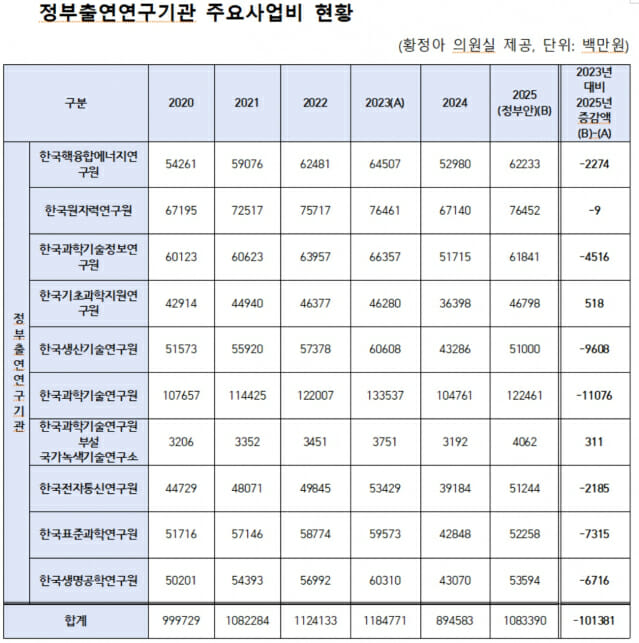 정부출연연구기관 주요사업비 현황

(황정아 의원실 제공, 단위: 백만원)

| 구분 | | 2020 | 2021 | 2022 | 2023(A) | 2024 | 2025 (정부안)(B) | 2023년 대비 2025년 증감액 (B)-(A) |
|---|---|---|---|---|---|---|---|---|
| 정부출연연구기관 | 한국핵융합에너지연구원 | 54261 | 59076 | 62481 | 64507 | 52980 | 62233 | -2274 |
| | 한국원자력연구원 | 67195 | 72517 | 75717 | 76461 | 67140 | 76452 | -9 |
| | 한국과학기술정보연구원 | 60123 | 60623 | 63957 | 66357 | 51715 | 61841 | -4516 |
| | 한국기초과학지원연구원 | 42914 | 44940 | 46377 | 46280 | 36398 | 46798 | 518 |
| | 한국생산기술연구원 | 51573 | 55920 | 57378 | 60608 | 43286 | 51000 | -9608 |
| | 한국과학기술연구원 | 107657 | 114425 | 122007 | 133537 | 104761 | 122461 | -11076 |
| | 한국과학기술연구원 부설 국가녹색기술연구소 | 3206 | 3352 | 3451 | 3751 | 3192 | 4062 | 311 |
| | 한국전자통신연구원 | 44729 | 48071 | 49845 | 53429 | 39184 | 51244 | -2185 |
| | 한국표준과학연구원 | 51716 | 57146 | 58774 | 59573 | 42848 | 52258 | -7315 |
| | 한국생명공학연구원 | 50201 | 54393 | 56992 | 60310 | 43070 | 53594 | -6716 |
| 합계 | | 999729 | 1082284 | 1124133 | 1184771 | 894583 | 1083390 | -101381 |